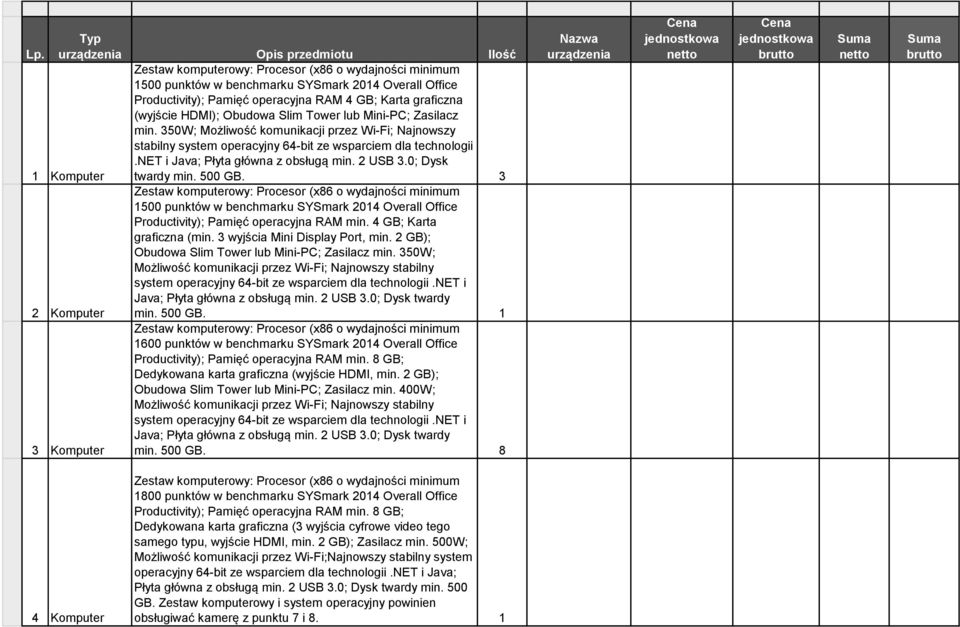 | Lp. | Typ urządzenia | Opis przedmiotu | Ilość | Nazwa urządzenia | Cena jednostkowa netto | Cena jednostkowa brutto | Suma netto | Suma brutto |
|---|---|---|---|---|---|---|---|---|
| 1 | Komputer | Zestaw komputerowy: Procesor (x86 o wydajności minimum 1500 punktów w benchmarku SYSmark 2014 Overall Office Productivity); Pamięć operacyjna RAM 4 GB; Karta graficzna (wyjście HDMI); Obudowa Slim Tower lub Mini-PC; Zasilacz min. 350W; Możliwość komunikacji przez Wi-Fi; Najnowszy stabilny system operacyjny 64-bit ze wsparciem dla technologii .NET i Java; Płyta główna z obsługą min. 2 USB 3.0; Dysk twardy min. 500 GB. | 3 | | | | | |
| 2 | Komputer | Zestaw komputerowy: Procesor (x86 o wydajności minimum 1500 punktów w benchmarku SYSmark 2014 Overall Office Productivity); Pamięć operacyjna RAM min. 4 GB; Karta graficzna (min. 3 wyjścia Mini Display Port, min. 2 GB); Obudowa Slim Tower lub Mini-PC; Zasilacz min. 350W; Możliwość komunikacji przez Wi-Fi; Najnowszy stabilny system operacyjny 64-bit ze wsparciem dla technologii .NET i Java; Płyta główna z obsługą min. 2 USB 3.0; Dysk twardy min. 500 GB. | 1 | | | | | |
| 3 | Komputer | Zestaw komputerowy: Procesor (x86 o wydajności minimum 1600 punktów w benchmarku SYSmark 2014 Overall Office Productivity); Pamięć operacyjna RAM min. 8 GB; Dedykowana karta graficzna (wyjście HDMI, min. 2 GB); Obudowa Slim Tower lub Mini-PC; Zasilacz min. 400W; Możliwość komunikacji przez Wi-Fi; Najnowszy stabilny system operacyjny 64-bit ze wsparciem dla technologii .NET i Java; Płyta główna z obsługą min. 2 USB 3.0; Dysk twardy min. 500 GB. | 8 | | | | | |
| 4 | Komputer | Zestaw komputerowy: Procesor (x86 o wydajności minimum 1800 punktów w benchmarku SYSmark 2014 Overall Office Productivity); Pamięć operacyjna RAM min. 8 GB; Dedykowana karta graficzna (3 wyjścia cyfrowe video tego samego typu, wyjście HDMI, min. 2 GB); Zasilacz min. 500W; Możliwość komunikacji przez Wi-Fi;Najnowszy stabilny system operacyjny 64-bit ze wsparciem dla technologii .NET i Java; Płyta główna z obsługą min. 2 USB 3.0; Dysk twardy min. 500 GB. Zestaw komputerowy i system operacyjny powinien obsługiwać kamerę z punktu 7 i 8. | 1 | | | | | |